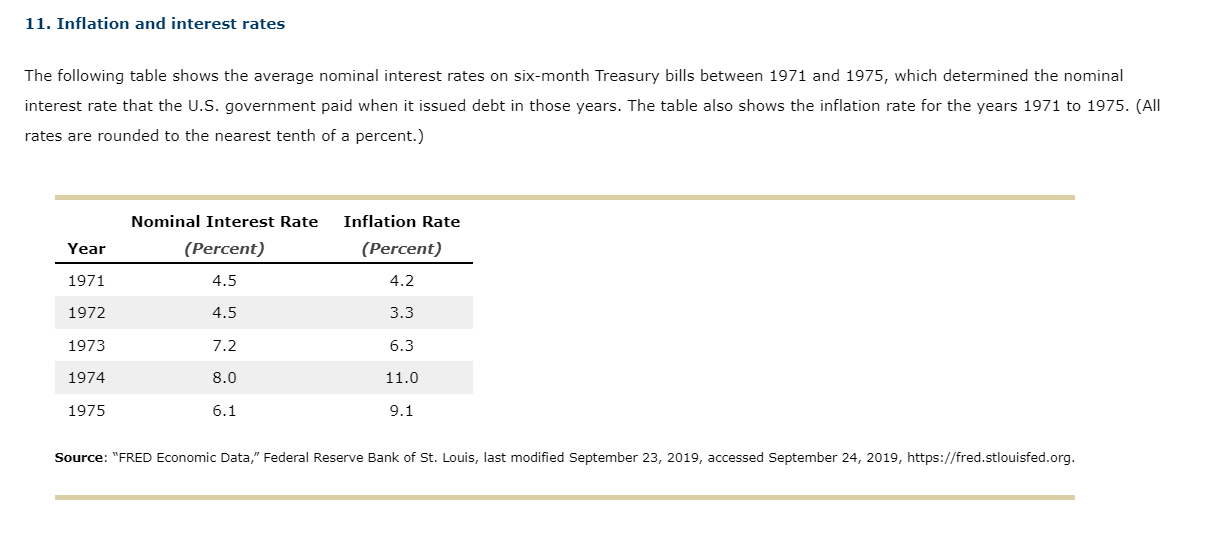 11. Inflation and interest rates

The following table shows the average nominal interest rates on six-month Treasury bills between 1971 and 1975, which determined the nominal interest rate that the U.S. government paid when it issued debt in those years. The table also shows the inflation rate for the years 1971 to 1975. (All rates are rounded to the nearest tenth of a percent.)

| Year | Nominal Interest Rate (Percent) | Inflation Rate (Percent) |
|---|---|---|
| 1971 | 4.5 | 4.2 |
| 1972 | 4.5 | 3.3 |
| 1973 | 7.2 | 6.3 |
| 1974 | 8.0 | 11.0 |
| 1975 | 6.1 | 9.1 |

Source: "FRED Economic Data," Federal Reserve Bank of St. Louis, last modified September 23, 2019, accessed September 24, 2019, https://fred.stlouisfed.org.